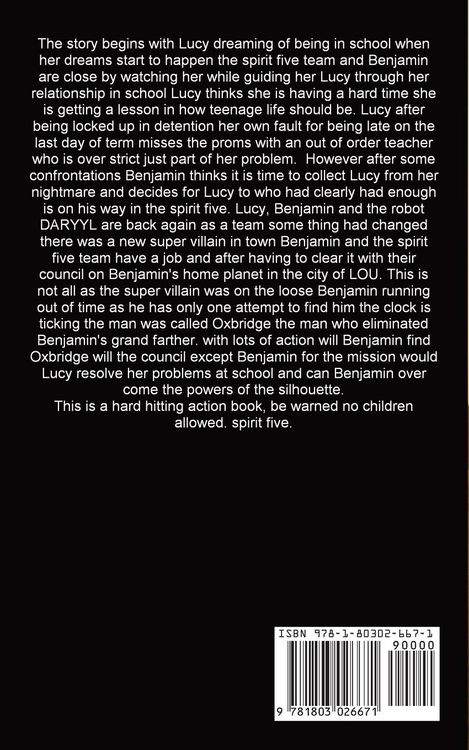 The story begins with Lucy dreaming of being in school when her dreams start to happen the spirit five team and Benjamin are close by watching her while guiding her Lucy through her relationship in school Lucy thinks she is having a hard time she is getting a lesson in how teenage life should be. Lucy after being locked up in detention her own fault for being late on the last day of term misses the proms with an out of order teacher who is over strict just part of her problem. However after some confrontations Benjamin thinks it is time to collect Lucy from her nightmare and decides for Lucy to who had clearly had enough is on his way in the spirit five. Lucy, Benjamin and the robot DARYYL are back again as a team some thing had changed there was a new super villain in town Benjamin and the spirit five team have a job and after having to clear it with their council on Benjamin's home planet in the city of LOU. This is not all as the super villain was on the loose Benjamin running out of time as he has only one attempt to find him the clock is ticking the man was called Oxbridge the man who eliminated Benjamin's grand farther. with lots of action will Benjamin find Oxbridge will the council except Benjamin for the mission would Lucy resolve her problems at school and can Benjamin over come the powers of the silhouette.
This is a hard hitting action book, be warned no children allowed. spirit five.

ISBN 978-1-80302-667-1
90000
9 781803 026671